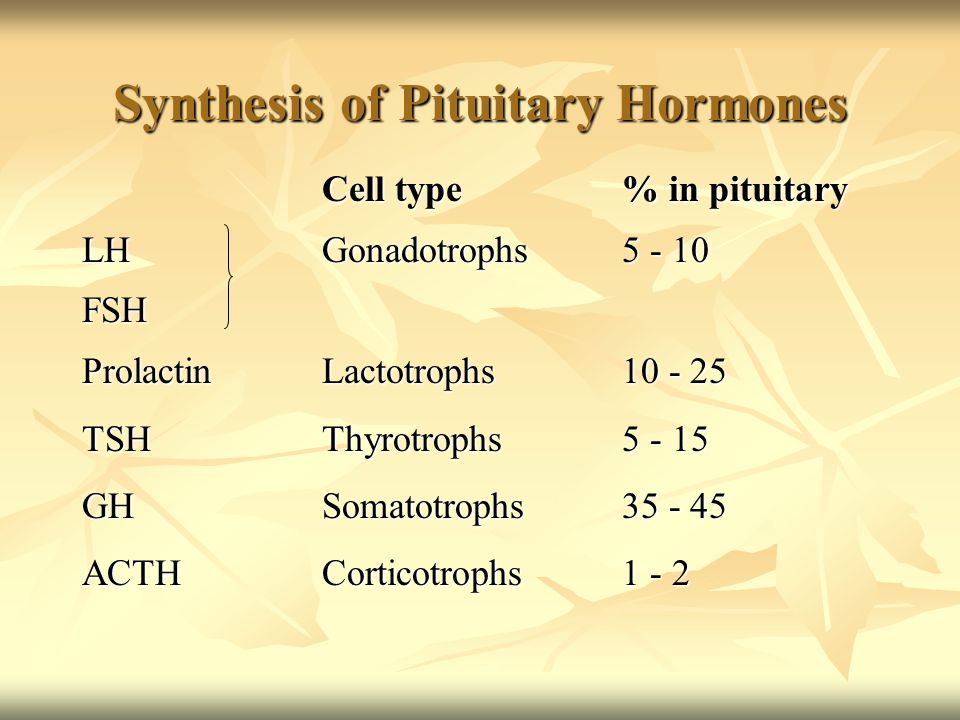 Synthesis of Pituitary Hormones

|  | Cell type | % in pituitary |
|---|---|---|
| LH | Gonadotrophs | 5 - 10 |
| FSH |  |  |
| Prolactin | Lactotrophs | 10 - 25 |
| TSH | Thyrotrophs | 5 - 15 |
| GH | Somatotrophs | 35 - 45 |
| ACTH | Corticotrophs | 1 - 2 |